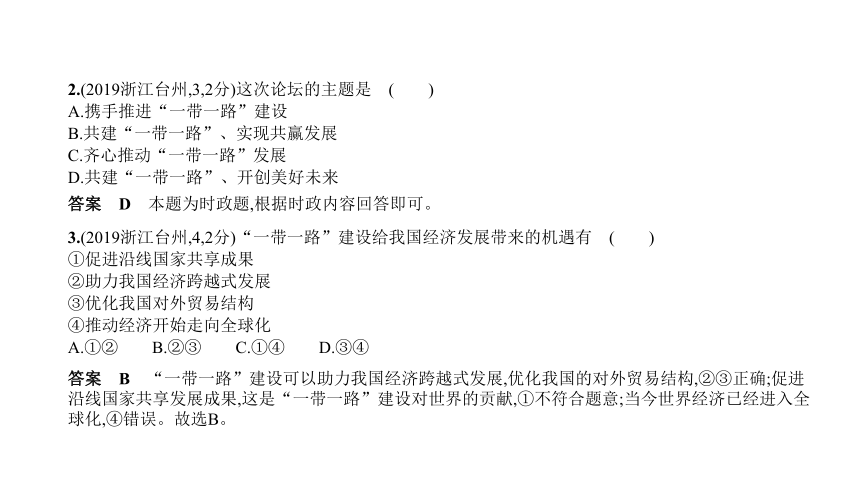 2.(2019浙江台州,3,2分)这次论坛的主题是　(　　)
A.携手推进“一带一路”建设
B.共建“一带一路”、实现共赢发展
C.齐心推动“一带一路”发展
D.共建“一带一路”、开创美好未来

答案　D　本题为时政题,根据时政内容回答即可。

3.(2019浙江台州,4,2分)“一带一路”建设给我国经济发展带来的机遇有　(　　)
①促进沿线国家共享成果
②助力我国经济跨越式发展
③优化我国对外贸易结构
④推动经济开始走向全球化
A.①②　　B.②③　　C.①④　　D.③④

答案　B　“一带一路”建设可以助力我国经济跨越式发展,优化我国的对外贸易结构,②③正确;促进沿线国家共享发展成果,这是“一带一路”建设对世界的贡献,①不符合题意;当今世界经济已经进入全球化,④错误。故选B。